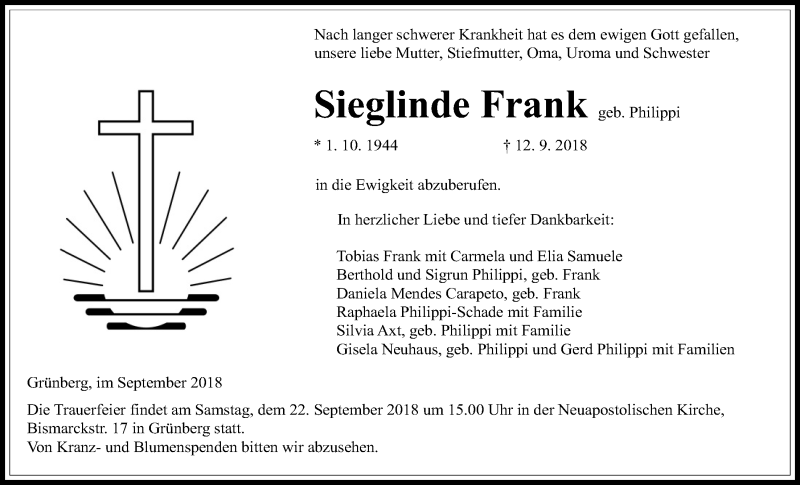 Nach langer schwerer Krankheit hat es dem ewigen Gott gefallen, unsere liebe Mutter, Stiefmutter, Oma, Uroma und Schwester

Sieglinde Frank geb. Philippi

* 1. 10. 1944 † 12. 9. 2018

in die Ewigkeit abzuberufen.

In herzlicher Liebe und tiefer Dankbarkeit:

Tobias Frank mit Carmela und Elia Samuele
Berthold und Sigrun Philippi, geb. Frank
Daniela Mendes Carapeto, geb. Frank
Raphaela Philippi-Schade mit Familie
Silvia Axt, geb. Philippi mit Familie
Gisela Neuhaus, geb. Philippi und Gerd Philippi mit Familien

Grünberg, im September 2018

Die Trauerfeier findet am Samstag, dem 22. September 2018 um 15.00 Uhr in der Neuapostolischen Kirche, Bismarckstr. 17 in Grünberg statt.
Von Kranz- und Blumenspenden bitten wir abzusehen.